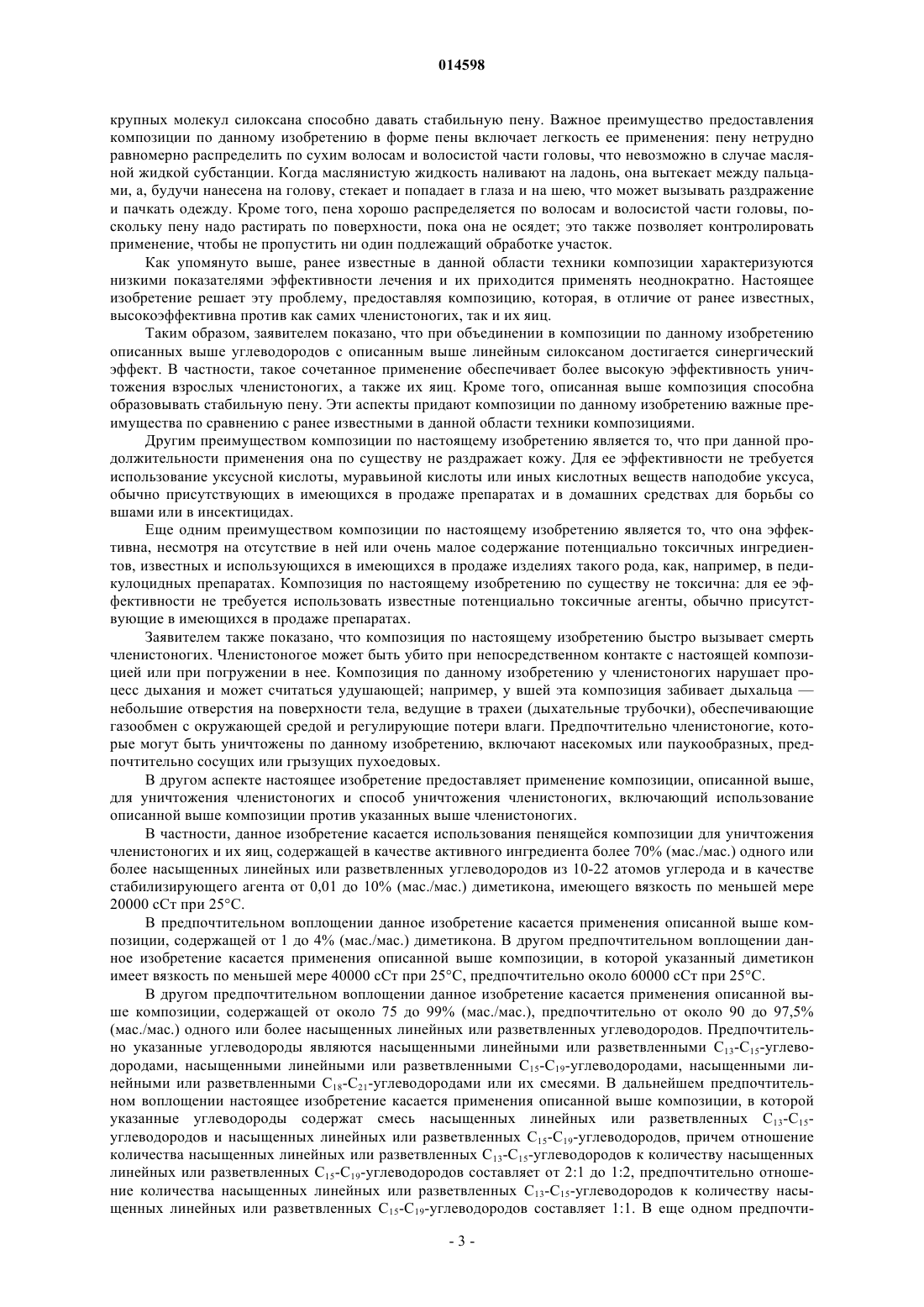 014598

крупных молекул силоксана способно давать стабильную пену. Важное преимущество предоставления композиции по данному изобретению в форме пены включает легкость ее применения: пену нетрудно равномерно распределить по сухим волосам и волосистой части головы, что невозможно в случае масляной жидкой субстанции. Когда маслянистую жидкость наливают на ладонь, она вытекает между пальцами, а, будучи нанесена на голову, стекает и попадает в глаза и на шею, что может вызывать раздражение и пачкать одежду. Кроме того, пена хорошо распределяется по волосам и волосистой части головы, поскольку пену надо растирать по поверхности, пока она не осядет; это также позволяет контролировать применение, чтобы не пропустить ни один подлежащий обработке участок.

Как упомянуто выше, ранее известные в данной области техники композиции характеризуются низкими показателями эффективности лечения и их приходится применять неоднократно. Настоящее изобретение решает эту проблему, предоставляя композицию, которая, в отличие от ранее известных, высокоэффективна против как самих членистоногих, так и их яиц.

Таким образом, заявителем показано, что при объединении в композиции по данному изобретению описанных выше углеводородов с описанным выше линейным силоксаном достигается синергический эффект. В частности, такое сочетанное применение обеспечивает более высокую эффективность уничтожения взрослых членистоногих, а также их яиц. Кроме того, описанная выше композиция способна образовывать стабильную пену. Эти аспекты придают композиции по данному изобретению важные преимущества по сравнению с ранее известными в данной области техники композициями.

Другим преимуществом композиции по настоящему изобретению является то, что при данной продолжительности применения она по существу не раздражает кожу. Для ее эффективности не требуется использование уксусной кислоты, муравьиной кислоты или иных кислотных веществ наподобие уксуса, обычно присутствующих в имеющихся в продаже препаратах и в домашних средствах для борьбы со вшами или в инсектицидах.

Еще одним преимуществом композиции по настоящему изобретению является то, что она эффективна, несмотря на отсутствие в ней или очень малое содержание потенциально токсичных ингредиентов, известных и использующихся в имеющихся в продаже изделиях такого рода, как, например, в педикулоцидных препаратах. Композиция по настоящему изобретению по существу не токсична: для ее эффективности не требуется использовать известные потенциально токсичные агенты, обычно присутствующие в имеющихся в продаже препаратах.

Заявителем также показано, что композиция по настоящему изобретению быстро вызывает смерть членистоногих. Членистоногое может быть убито при непосредственном контакте с настоящей композицией или при погружении в нее. Композиция по данному изобретению у членистоногих нарушает процесс дыхания и может считаться удушающей; например, у вшей эта композиция забивает дыхальца — небольшие отверстия на поверхности тела, ведущие в трахеи (дыхательные трубочки), обеспечивающие газообмен с окружающей средой и регулирующие потери влаги. Предпочтительно членистоногие, которые могут быть уничтожены по данному изобретению, включают насекомых или паукообразных, предпочтительно сосущих или грызущих пухоедовых.

В другом аспекте настоящее изобретение предоставляет применение композиции, описанной выше, для уничтожения членистоногих и способ уничтожения членистоногих, включающий использование описанной выше композиции против указанных выше членистоногих.

В частности, данное изобретение касается использования пенящейся композиции для уничтожения членистоногих и их яиц, содержащей в качестве активного ингредиента более 70% (мас./мас.) одного или более насыщенных линейных или разветвленных углеводородов из 10-22 атомов углерода и в качестве стабилизирующего агента от 0,01 до 10% (мас./мас.) диметикона, имеющего вязкость по меньшей мере 20000 сСт при 25°С.

В предпочтительном воплощении данное изобретение касается применения описанной выше композиции, содержащей от 1 до 4% (мас./мас.) диметикона. В другом предпочтительном воплощении данное изобретение касается применения описанной выше композиции, в которой указанный диметикон имеет вязкость по меньшей мере 40000 сСт при 25°С, предпочтительно около 60000 сСт при 25°С.

В другом предпочтительном воплощении данное изобретение касается применения описанной выше композиции, содержащей от около 75 до 99% (мас./мас.), предпочтительно от около 90 до 97,5% (мас./мас.) одного или более насыщенных линейных или разветвленных углеводородов. Предпочтительно указанные углеводороды являются насыщенными линейными или разветвленными $C_{13}$-$C_{15}$-углеводородами, насыщенными линейными или разветвленными $C_{15}$-$C_{19}$-углеводородами, насыщенными линейными или разветвленными $C_{18}$-$C_{21}$-углеводородами или их смесями. В дальнейшем предпочтительном воплощении настоящее изобретение касается применения описанной выше композиции, в которой указанные углеводороды содержат смесь насыщенных линейных или разветвленных $C_{13}$-$C_{15}$-углеводородов и насыщенных линейных или разветвленных $C_{15}$-$C_{19}$-углеводородов, причем отношение количества насыщенных линейных или разветвленных $C_{13}$-$C_{15}$-углеводородов к количеству насыщенных линейных или разветвленных $C_{15}$-$C_{19}$-углеводородов составляет от 2:1 до 1:2, предпочтительно отношение количества насыщенных линейных или разветвленных $C_{13}$-$C_{15}$-углеводородов к количеству насыщенных линейных или разветвленных $C_{15}$-$C_{19}$-углеводородов составляет 1:1. В еще одном предпочти-

- 3 -